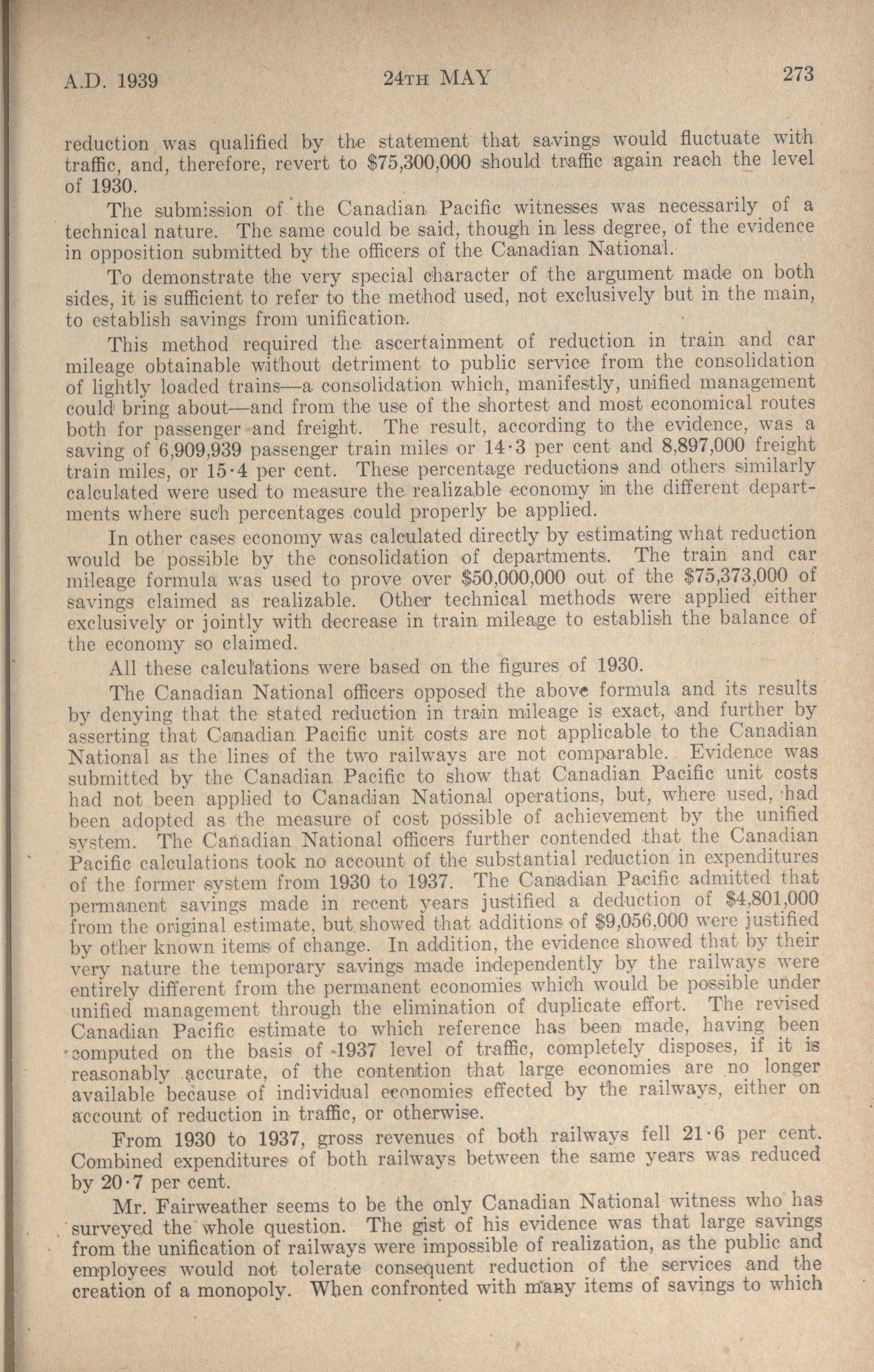 A.D. 1939 24TH MAY 273

reduction was qualified by the statement that savings would fluctuate with traffic, and, therefore, revert to $75,300,000 should traffic again reach the level of 1930.

The submission of the Canadian Pacific witnesses was necessarily of a technical nature. The same could be said, though in less degree, of the evidence in opposition submitted by the officers of the Canadian National.

To demonstrate the very special character of the argument made on both sides, it is sufficient to refer to the method used, not exclusively but in the main, to establish savings from unification.

This method required the ascertainment of reduction in train and car mileage obtainable without detriment to public service from the consolidation of lightly loaded trains—a consolidation which, manifestly, unified management could bring about—and from the use of the shortest and most economical routes both for passenger and freight. The result, according to the evidence, was a saving of 6,909,939 passenger train miles or 14·3 per cent and 8,897,000 freight train miles, or 15·4 per cent. These percentage reductions and others similarly calculated were used to measure the realizable economy in the different departments where such percentages could properly be applied.

In other cases economy was calculated directly by estimating what reduction would be possible by the consolidation of departments. The train and car mileage formula was used to prove over $50,000,000 out of the $75,373,000 of savings claimed as realizable. Other technical methods were applied either exclusively or jointly with decrease in train mileage to establish the balance of the economy so claimed.

All these calculations were based on the figures of 1930.

The Canadian National officers opposed the above formula and its results by denying that the stated reduction in train mileage is exact, and further by asserting that Canadian Pacific unit costs are not applicable to the Canadian National as the lines of the two railways are not comparable. Evidence was submitted by the Canadian Pacific to show that Canadian Pacific unit costs had not been applied to Canadian National operations, but, where used, had been adopted as the measure of cost possible of achievement by the unified system. The Canadian National officers further contended that the Canadian Pacific calculations took no account of the substantial reduction in expenditures of the former system from 1930 to 1937. The Canadian Pacific admitted that permanent savings made in recent years justified a deduction of $4,801,000 from the original estimate, but showed that additions of $9,056,000 were justified by other known items of change. In addition, the evidence showed that by their very nature the temporary savings made independently by the railways were entirely different from the permanent economies which would be possible under unified management through the elimination of duplicate effort. The revised Canadian Pacific estimate to which reference has been made, having been computed on the basis of 1937 level of traffic, completely disposes, if it is reasonably accurate, of the contention that large economies are no longer available because of individual economies effected by the railways, either on account of reduction in traffic, or otherwise.

From 1930 to 1937, gross revenues of both railways fell 21·6 per cent. Combined expenditures of both railways between the same years was reduced by 20·7 per cent.

Mr. Fairweather seems to be the only Canadian National witness who has surveyed the whole question. The gist of his evidence was that large savings from the unification of railways were impossible of realization, as the public and employees would not tolerate consequent reduction of the services and the creation of a monopoly. When confronted with many items of savings to which